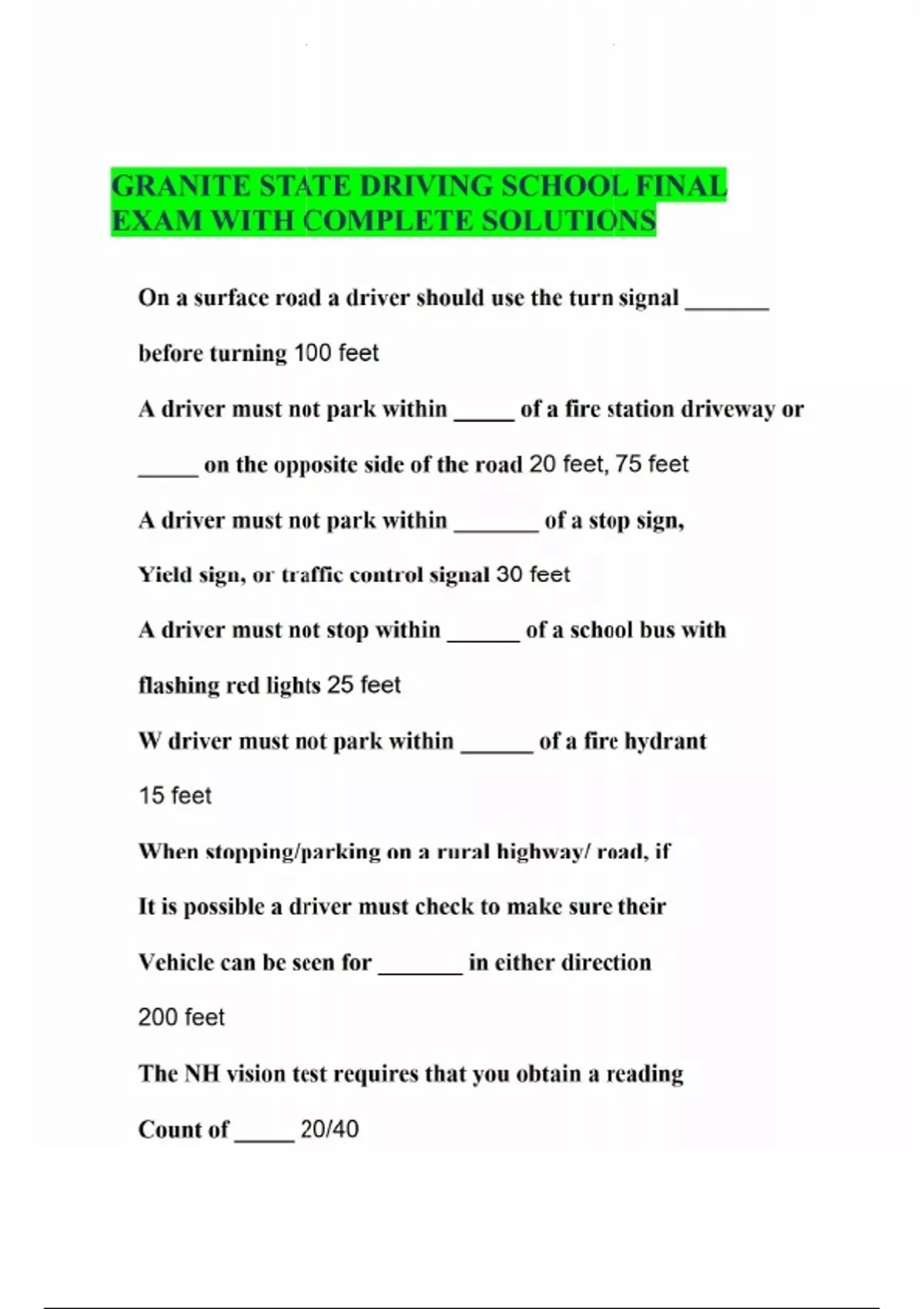 GRANITE STATE DRIVING SCHOOL FINAL EXAM WITH COMPLETE SOLUTIONS

On a surface road a driver should use the turn signal _______ before turning 100 feet

A driver must not park within _____ of a fire station driveway or _____ on the opposite side of the road 20 feet, 75 feet

A driver must not park within _______ of a stop sign, Yield sign, or traffic control signal 30 feet

A driver must not stop within ______ of a school bus with flashing red lights 25 feet

W driver must not park within ______ of a fire hydrant 15 feet

When stopping/parking on a rural highway/ road, if It is possible a driver must check to make sure their Vehicle can be seen for _______ in either direction 200 feet

The NH vision test requires that you obtain a reading Count of _____ 20/40